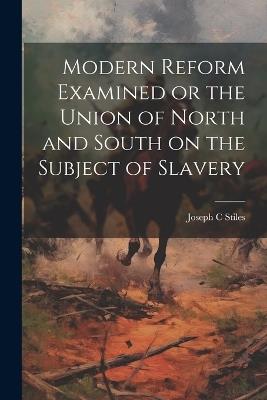 Modern Reform Examined or the Union of North and South on the Subject of Slavery

Joseph C Stiles